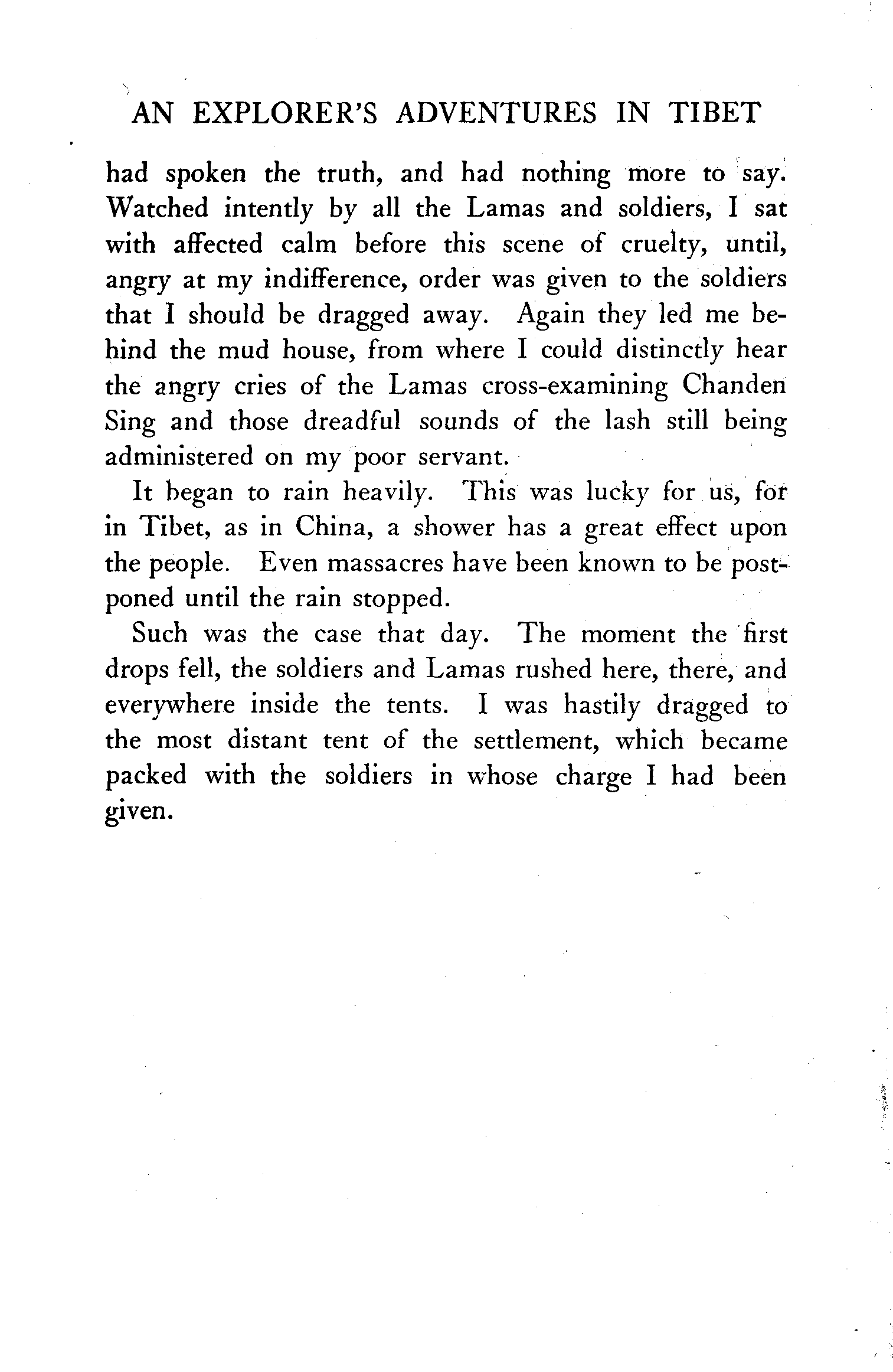 AN EXPLORER'S ADVENTURES IN TIBET

had spoken the truth, and had nothing more to say. Watched intently by all the Lamas and soldiers, I sat with affected calm before this scene of cruelty, until, angry at my indifference, order was given to the soldiers that I should be dragged away. Again they led me behind the mud house, from where I could distinctly hear the angry cries of the Lamas cross-examining Chanden Sing and those dreadful sounds of the lash still being administered on my poor servant.

It began to rain heavily. This was lucky for us, for in Tibet, as in China, a shower has a great effect upon the people. Even massacres have been known to be postponed until the rain stopped.

Such was the case that day. The moment the first drops fell, the soldiers and Lamas rushed here, there, and everywhere inside the tents. I was hastily dragged to the most distant tent of the settlement, which became packed with the soldiers in whose charge I had been given.